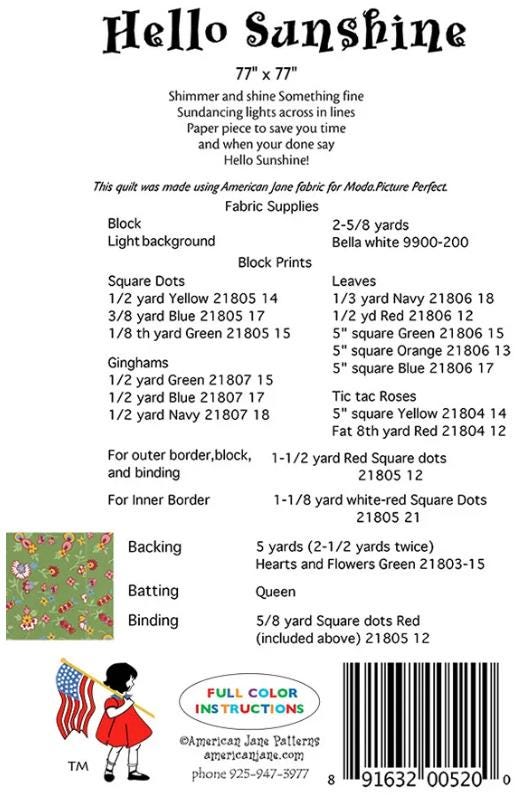 Hello Sunshine

77" x 77"

Shimmer and shine Something fine
Sundancing lights across in lines
Paper piece to save you time
and when your done say
Hello Sunshine!

This quilt was made using American Jane fabric for Moda.Picture Perfect.

Fabric Supplies

Block
Light background

2-5/8 yards
Bella white 9900-200

Block Prints

Square Dots
1/2 yard Yellow 21805 14
3/8 yard Blue 21805 17
1/8 th yard Green 21805 15

Ginghams
1/2 yard Green 21807 15
1/2 yard Blue 21807 17
1/2 yard Navy 21807 18

Leaves
1/3 yard Navy 21806 18
1/2 yd Red 21806 12
5" square Green 21806 15
5" square Orange 21806 13
5" square Blue 21806 17

Tic tac Roses
5" square Yellow 21804 14
Fat 8th yard Red 21804 12

For outer border,block, and binding
1-1/2 yard Red Square dots 21805 12

For Inner Border
1-1/8 yard white-red Square Dots 21805 21

Backing
5 yards (2-1/2 yards twice)
Hearts and Flowers Green 21803-15

Batting
Queen

Binding
5/8 yard Square dots Red
(included above) 21805 12

TM

FULL COLOR INSTRUCTIONS

©American Jane Patterns
americanjane.com
phone 925-947-3977

8 91632 00520 0